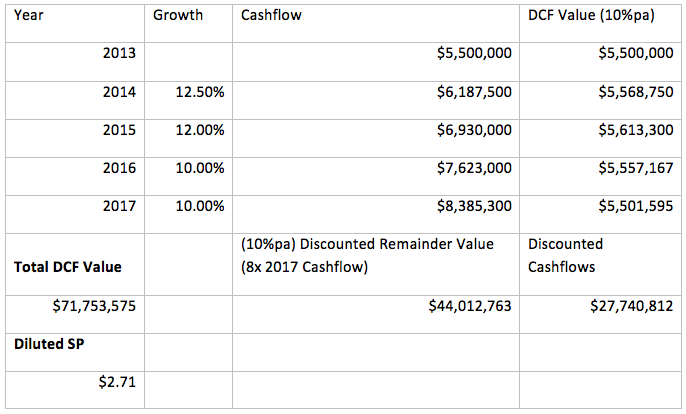 | Year | Growth | Cashflow | DCF Value (10%pa) |
|---|---|---|---|
| 2013 | | \$5,500,000 | \$5,500,000 |
| 2014 | 12.50% | \$6,187,500 | \$5,568,750 |
| 2015 | 12.00% | \$6,930,000 | \$5,613,300 |
| 2016 | 10.00% | \$7,623,000 | \$5,557,167 |
| 2017 | 10.00% | \$8,385,300 | \$5,501,595 |
| **Total DCF Value** | | (10%pa) Discounted Remainder Value (8x 2017 Cashflow) | Discounted Cashflows |
| \$71,753,575 | | \$44,012,763 | \$27,740,812 |
| **Diluted SP** | | | |
| \$2.71 | | | |